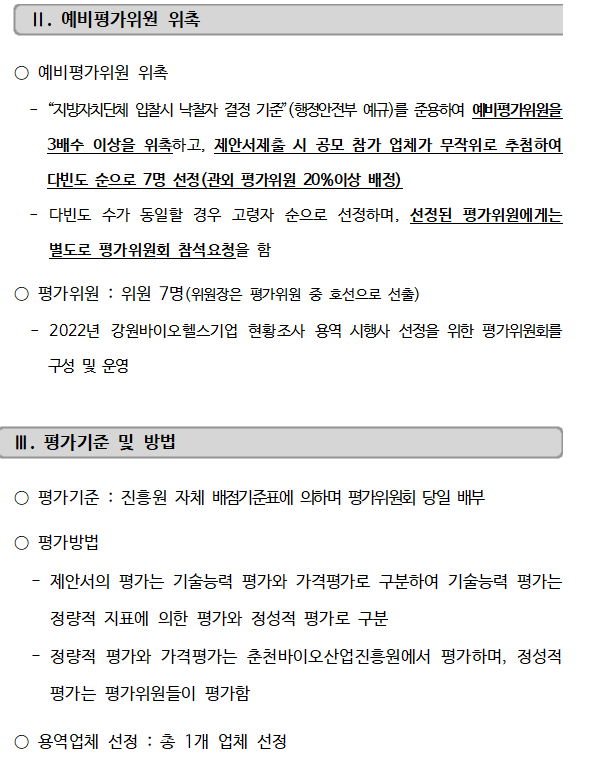 Ⅱ. 예비평가위원 위촉

○ 예비평가위원 위촉

- “지방자치단체 입찰시 낙찰자 결정 기준”(행정안전부 예규)를 준용하여 예비평가위원을 3배수 이상을 위촉하고, 제안서제출 시 공모 참가 업체가 무작위로 추첨하여 다빈도 순으로 7명 선정(관외 평가위원 20%이상 배정)

- 다빈도 수가 동일할 경우 고령자 순으로 선정하며, 선정된 평가위원에게는 별도로 평가위원회 참석요청을 함

○ 평가위원 : 위원 7명(위원장은 평가위원 중 호선으로 선출)

- 2022년 강원바이오헬스기업 현황조사 용역 시행사 선정을 위한 평가위원회를 구성 및 운영

Ⅲ. 평가기준 및 방법

○ 평가기준 : 진흥원 자체 배점기준표에 의하며 평가위원회 당일 배부

○ 평가방법

- 제안서의 평가는 기술능력 평가와 가격평가로 구분하여 기술능력 평가는 정량적 지표에 의한 평가와 정성적 평가로 구분

- 정량적 평가와 가격평가는 춘천바이오산업진흥원에서 평가하며, 정성적 평가는 평가위원들이 평가함

○ 용역업체 선정 : 총 1개 업체 선정